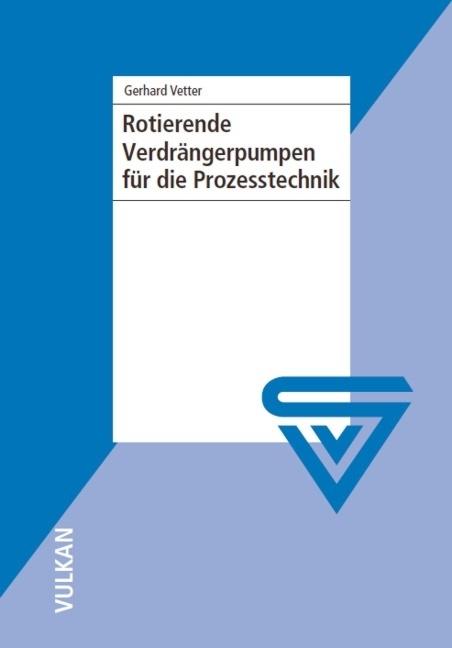 Gerhard Vetter

Rotierende Verdrängerpumpen für die Prozesstechnik

VULKAN